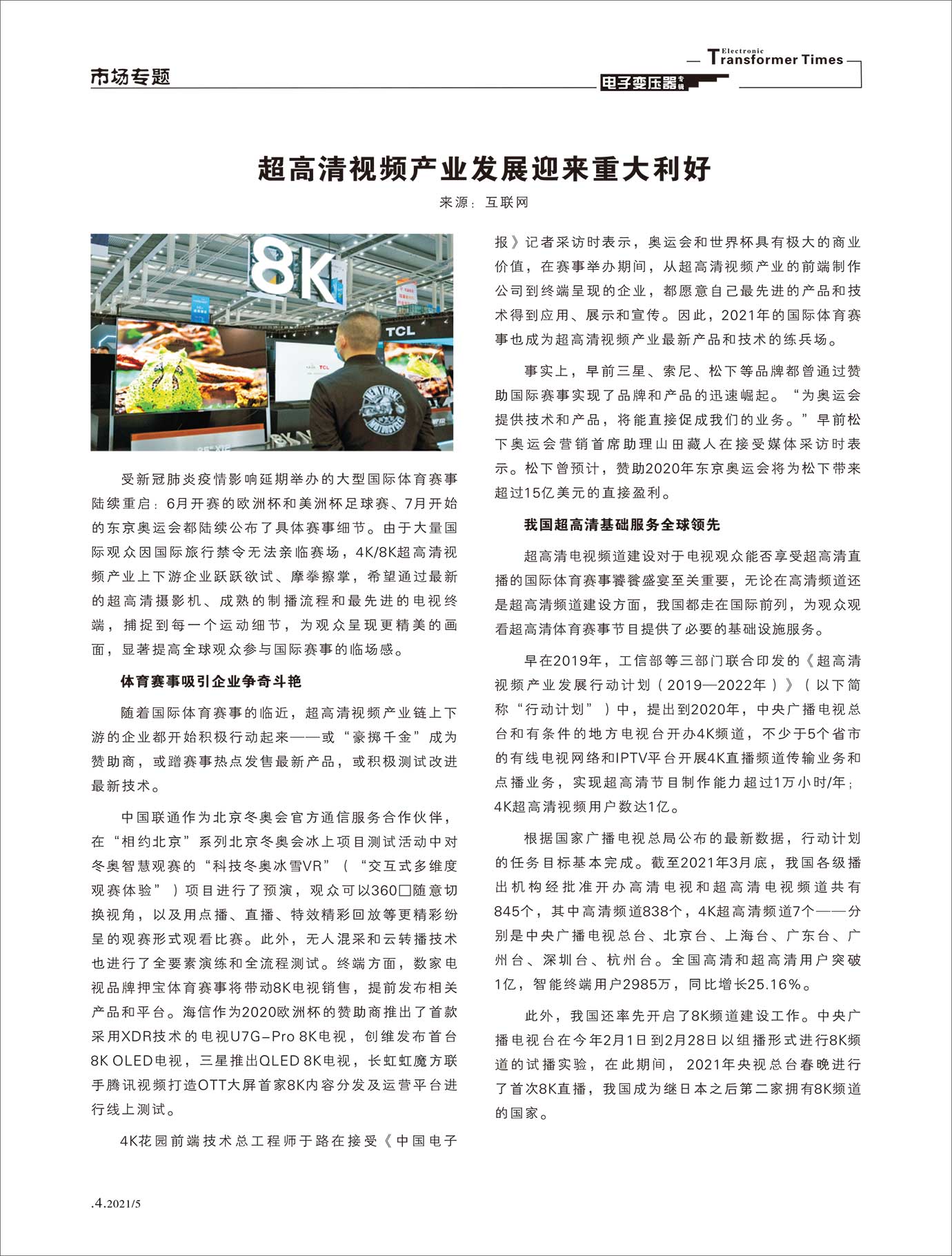 市场专题

Electronic Transformer Times

电子变压器专辑

超高清视频产业发展迎来重大利好

来源：互联网

8K

TCL

受新冠肺炎疫情影响延期举办的大型国际体育赛事陆续重启：6月开赛的欧洲杯和美洲杯足球赛、7月开始的东京奥运会都陆续公布了具体赛事细节。由于大量国际观众因国际旅行禁令无法亲临赛场，4K/8K超高清视频产业上下游企业跃跃欲试、摩拳擦掌，希望通过最新的超高清摄影机、成熟的制播流程和最先进的电视终端，捕捉到每一个运动细节，为观众呈现更精美的画面，显著提高全球观众参与国际赛事的临场感。

体育赛事吸引企业争奇斗艳

随着国际体育赛事的临近，超高清视频产业链上下游的企业都开始积极行动起来——或“豪掷千金”成为赞助商，或蹭赛事热点发售最新产品，或积极测试改进最新技术。

中国联通作为北京冬奥会官方通信服务合作伙伴，在“相约北京”系列北京冬奥会冰上项目测试活动中对冬奥智慧观赛的“科技冬奥冰雪VR”（“交互式多维度观赛体验”）项目进行了预演，观众可以360□随意切换视角，以及用点播、直播、特效精彩回放等更精彩纷呈的观赛形式观看比赛。此外，无人混采和云转播技术也进行了全要素演练和全流程测试。终端方面，数家电视品牌押宝体育赛事将带动8K电视销售，提前发布相关产品和平台。海信作为2020欧洲杯的赞助商推出了首款采用XDR技术的电视U7G-Pro 8K电视，创维发布首台8K OLED电视，三星推出QLED 8K电视，长虹虹魔方联手腾讯视频打造OTT大屏首家8K内容分发及运营平台进行线上测试。

4K花园前端技术总工程师于路在接受《中国电子报》记者采访时表示，奥运会和世界杯具有极大的商业价值，在赛事举办期间，从超高清视频产业的前端制作公司到终端呈现的企业，都愿意自己最先进的产品和技术得到应用、展示和宣传。因此，2021年的国际体育赛事也成为超高清视频产业最新产品和技术的练兵场。

事实上，早前三星、索尼、松下等品牌都曾通过赞助国际赛事实现了品牌和产品的迅速崛起。“为奥运会提供技术和产品，将能直接促成我们的业务。”早前松下奥运会营销首席助理山田藏人在接受媒体采访时表示。松下曾预计，赞助2020年东京奥运会将为松下带来超过15亿美元的直接盈利。

我国超高清基础服务全球领先

超高清电视频道建设对于电视观众能否享受超高清直播的国际体育赛事饕餮盛宴至关重要，无论在高清频道还是超高清频道建设方面，我国都走在国际前列，为观众观看超高清体育赛事节目提供了必要的基础设施服务。

早在2019年，工信部等三部门联合印发的《超高清视频产业发展行动计划（2019—2022年）》（以下简称“行动计划”）中，提出到2020年，中央广播电视总台和有条件的地方电视台开办4K频道，不少于5个省市的有线电视网络和IPTV平台开展4K直播频道传输业务和点播业务，实现超高清节目制作能力超过1万小时/年；4K超高清视频用户数达1亿。

根据国家广播电视总局公布的最新数据，行动计划的任务目标基本完成。截至2021年3月底，我国各级播出机构经批准开办高清电视和超高清电视频道共有845个，其中高清频道838个，4K超高清频道7个——分别是中央广播电视总台、北京台、上海台、广东台、广州台、深圳台、杭州台。全国高清和超高清用户突破1亿，智能终端用户2985万，同比增长25.16%。

此外，我国还率先开启了8K频道建设工作。中央广播电视台在今年2月1日到2月28日以组播形式进行8K频道的试播实验，在此期间，2021年央视总台春晚进行了首次8K直播，我国成为继日本之后第二家拥有8K频道的国家。

.4.2021/5